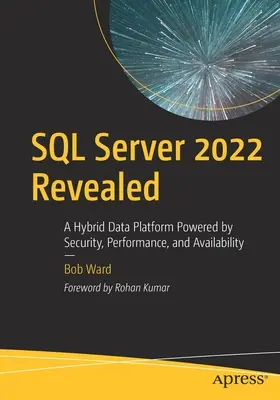 SQL Server 2022 Revealed

A Hybrid Data Platform Powered by Security, Performance, and Availability

—

Bob Ward

Foreword by Rohan Kumar

apress®